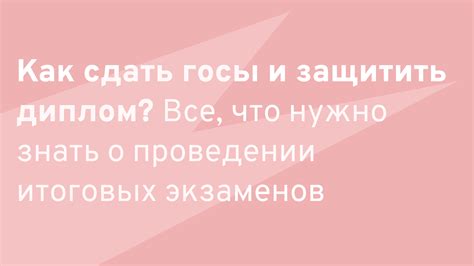 Как сдать госы и защитить диплом? Все, что нужно знать о проведении итоговых экзаменов